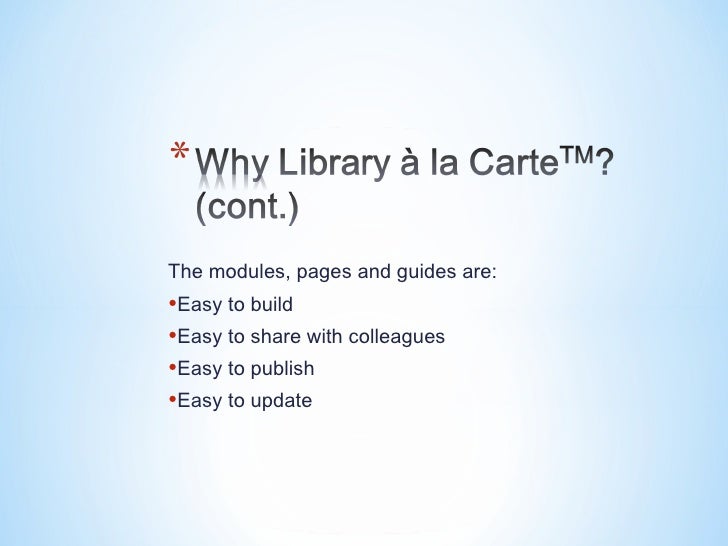 * Why Library à la Carte™? (cont.)

The modules, pages and guides are:

• Easy to build
• Easy to share with colleagues
• Easy to publish
• Easy to update